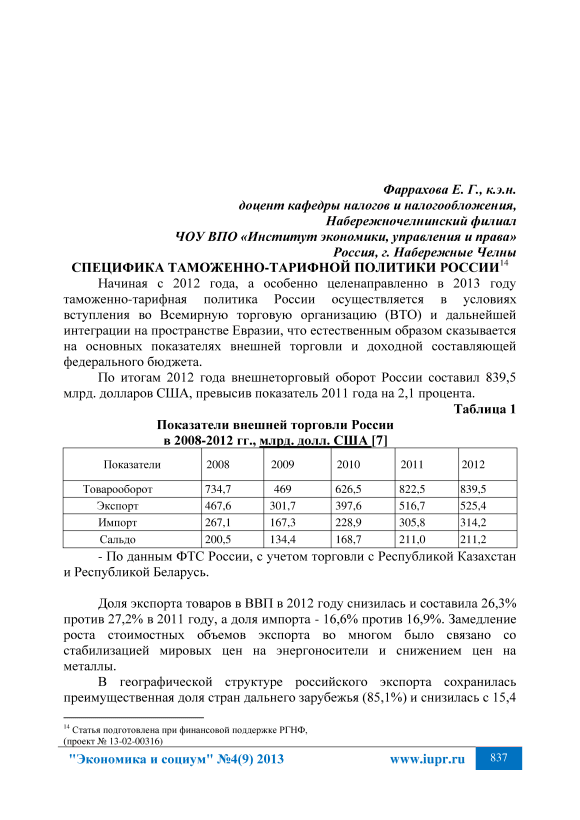 Фаррахова Е. Г., к.э.н.
доцент кафедры налогов и налогообложения,
Набережночелнинский филиал
ЧОУ ВПО «Институт экономики, управления и права»
Россия, г. Набережные Челны

СПЕЦИФИКА ТАМОЖЕННО-ТАРИФНОЙ ПОЛИТИКИ РОССИИ$^{14}$

Начиная с 2012 года, а особенно целенаправленно в 2013 году таможенно-тарифная политика России осуществляется в условиях вступления во Всемирную торговую организацию (ВТО) и дальнейшей интеграции на пространстве Евразии, что естественным образом сказывается на основных показателях внешней торговли и доходной составляющей федерального бюджета.

По итогам 2012 года внешнеторговый оборот России составил 839,5 млрд. долларов США, превысив показатель 2011 года на 2,1 процента.

Таблица 1

Показатели внешней торговли России
в 2008-2012 гг., млрд. долл. США [7]

| Показатели | 2008 | 2009 | 2010 | 2011 | 2012 |
|---|---|---|---|---|---|
| Товарооборот | 734,7 | 469 | 626,5 | 822,5 | 839,5 |
| Экспорт | 467,6 | 301,7 | 397,6 | 516,7 | 525,4 |
| Импорт | 267,1 | 167,3 | 228,9 | 305,8 | 314,2 |
| Сальдо | 200,5 | 134,4 | 168,7 | 211,0 | 211,2 |

- По данным ФТС России, с учетом торговли с Республикой Казахстан и Республикой Беларусь.

Доля экспорта товаров в ВВП в 2012 году снизилась и составила 26,3% против 27,2% в 2011 году, а доля импорта - 16,6% против 16,9%. Замедление роста стоимостных объемов экспорта во многом было связано со стабилизацией мировых цен на энергоносители и снижением цен на металлы.

В географической структуре российского экспорта сохранилась преимущественная доля стран дальнего зарубежья (85,1%) и снизилась с 15,4

$^{14}$ Статья подготовлена при финансовой поддержке РГНФ, (проект № 13-02-00316)

"Экономика и социум" №4(9) 2013 www.iupr.ru 837